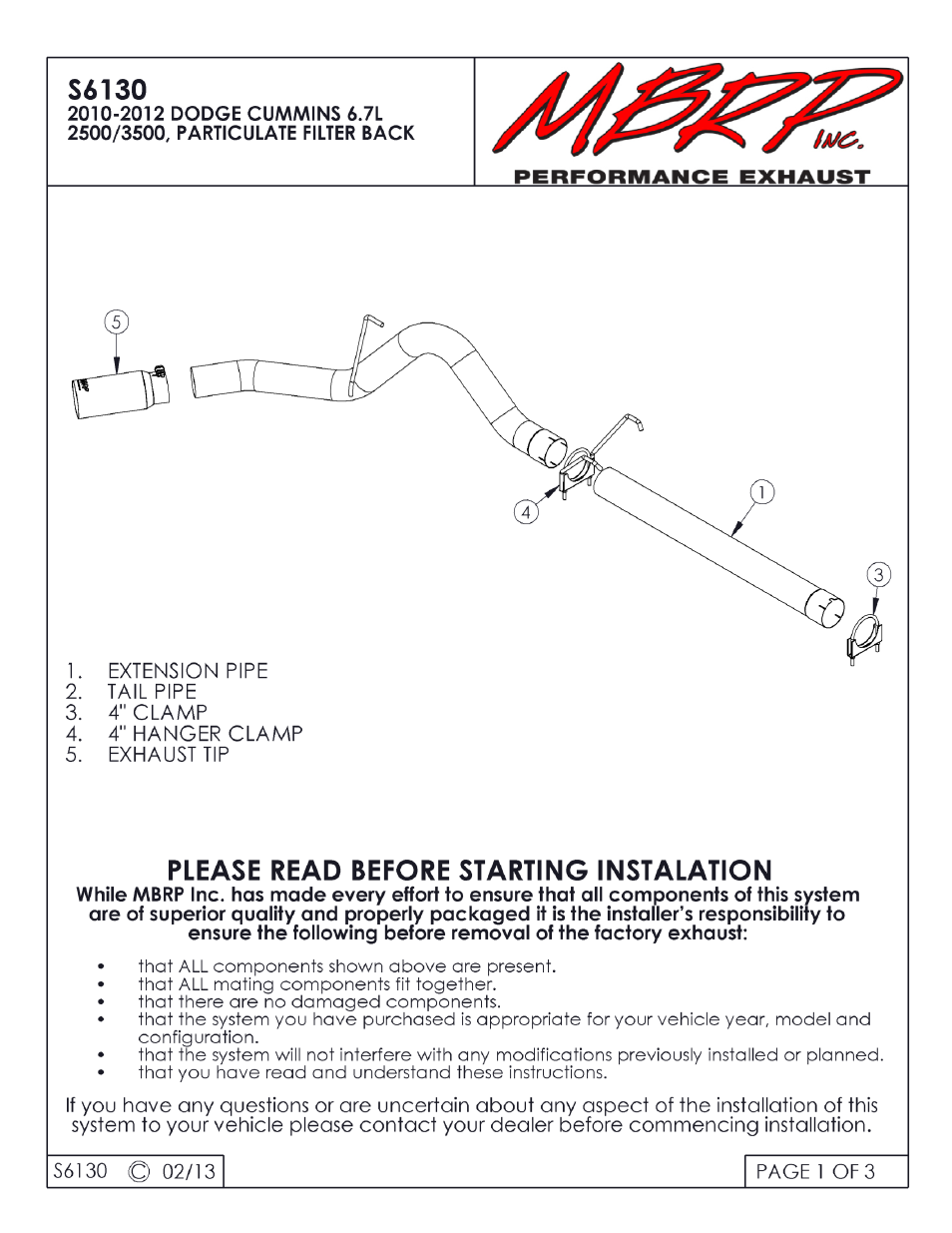 S6130
2010-2012 DODGE CUMMINS 6.7L
2500/3500, PARTICULATE FILTER BACK

MBRP INC.
PERFORMANCE EXHAUST

5
4
1
3

1. EXTENSION PIPE
2. TAIL PIPE
3. 4" CLAMP
4. 4" HANGER CLAMP
5. EXHAUST TIP

PLEASE READ BEFORE STARTING INSTALATION
While MBRP Inc. has made every effort to ensure that all components of this system are of superior quality and properly packaged it is the installer's responsibility to ensure the following before removal of the factory exhaust:

• that ALL components shown above are present.
• that ALL mating components fit together.
• that there are no damaged components.
• that the system you have purchased is appropriate for your vehicle year, model and configuration.
• that the system will not interfere with any modifications previously installed or planned.
• that you have read and understand these instructions.

If you have any questions or are uncertain about any aspect of the installation of this system to your vehicle please contact your dealer before commencing installation.

S6130 © 02/13

PAGE 1 OF 3